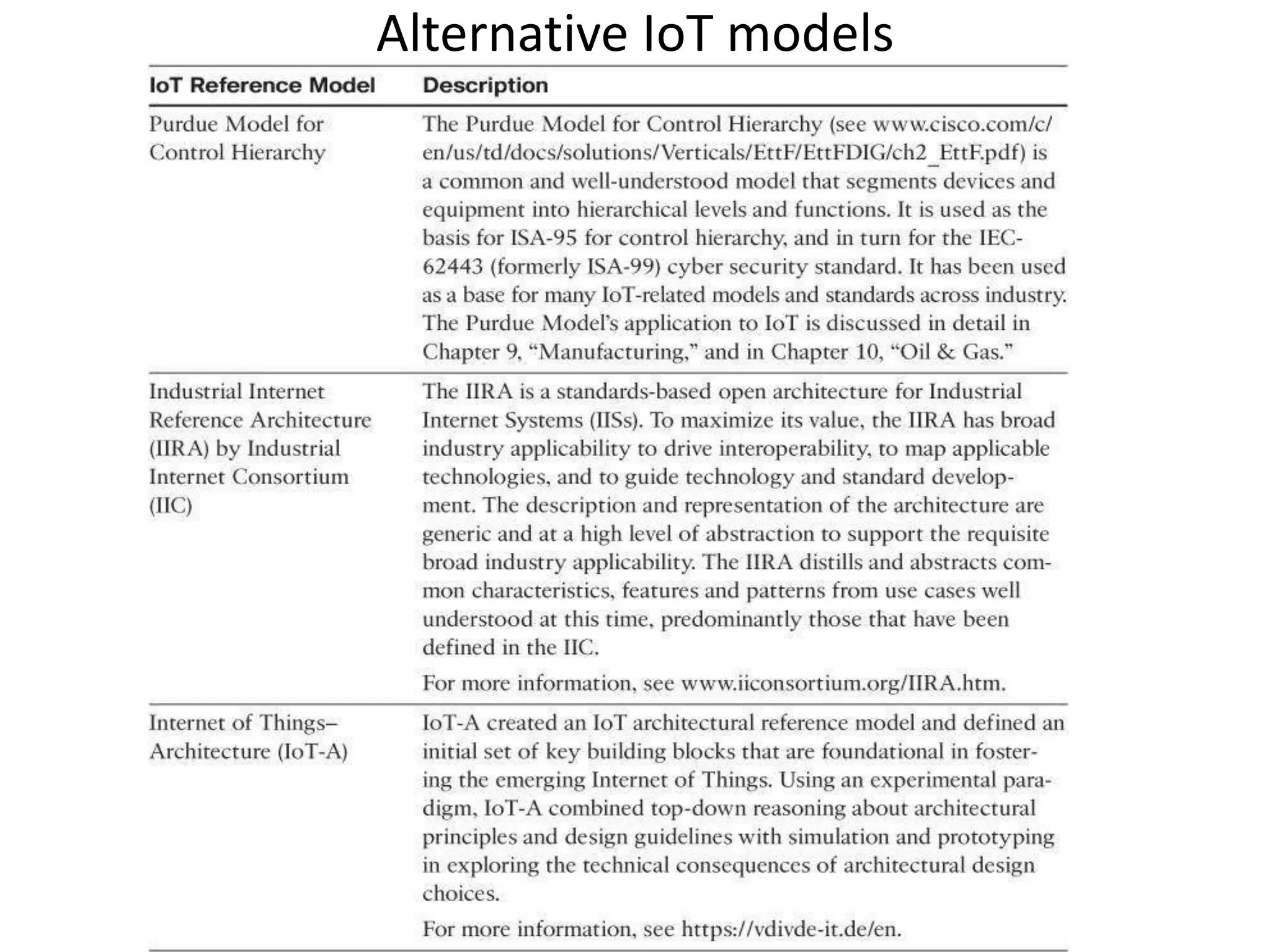 Alternative IoT models

| IoT Reference Model | Description |
|---|---|
| Purdue Model for Control Hierarchy | The Purdue Model for Control Hierarchy (see www.cisco.com/c/en/us/td/docs/solutions/Verticals/EttF/EttFDIG/ch2_EttF.pdf) is a common and well-understood model that segments devices and equipment into hierarchical levels and functions. It is used as the basis for ISA-95 for control hierarchy, and in turn for the IEC-62443 (formerly ISA-99) cyber security standard. It has been used as a base for many IoT-related models and standards across industry. The Purdue Model's application to IoT is discussed in detail in Chapter 9, "Manufacturing," and in Chapter 10, "Oil & Gas." |
| Industrial Internet Reference Architecture (IIRA) by Industrial Internet Consortium (IIC) | The IIRA is a standards-based open architecture for Industrial Internet Systems (IISs). To maximize its value, the IIRA has broad industry applicability to drive interoperability, to map applicable technologies, and to guide technology and standard development. The description and representation of the architecture are generic and at a high level of abstraction to support the requisite broad industry applicability. The IIRA distills and abstracts common characteristics, features and patterns from use cases well understood at this time, predominantly those that have been defined in the IIC. For more information, see www.iiconsortium.org/IIRA.htm. |
| Internet of Things–Architecture (IoT-A) | IoT-A created an IoT architectural reference model and defined an initial set of key building blocks that are foundational in fostering the emerging Internet of Things. Using an experimental paradigm, IoT-A combined top-down reasoning about architectural principles and design guidelines with simulation and prototyping in exploring the technical consequences of architectural design choices. For more information, see https://vdivde-it.de/en. |